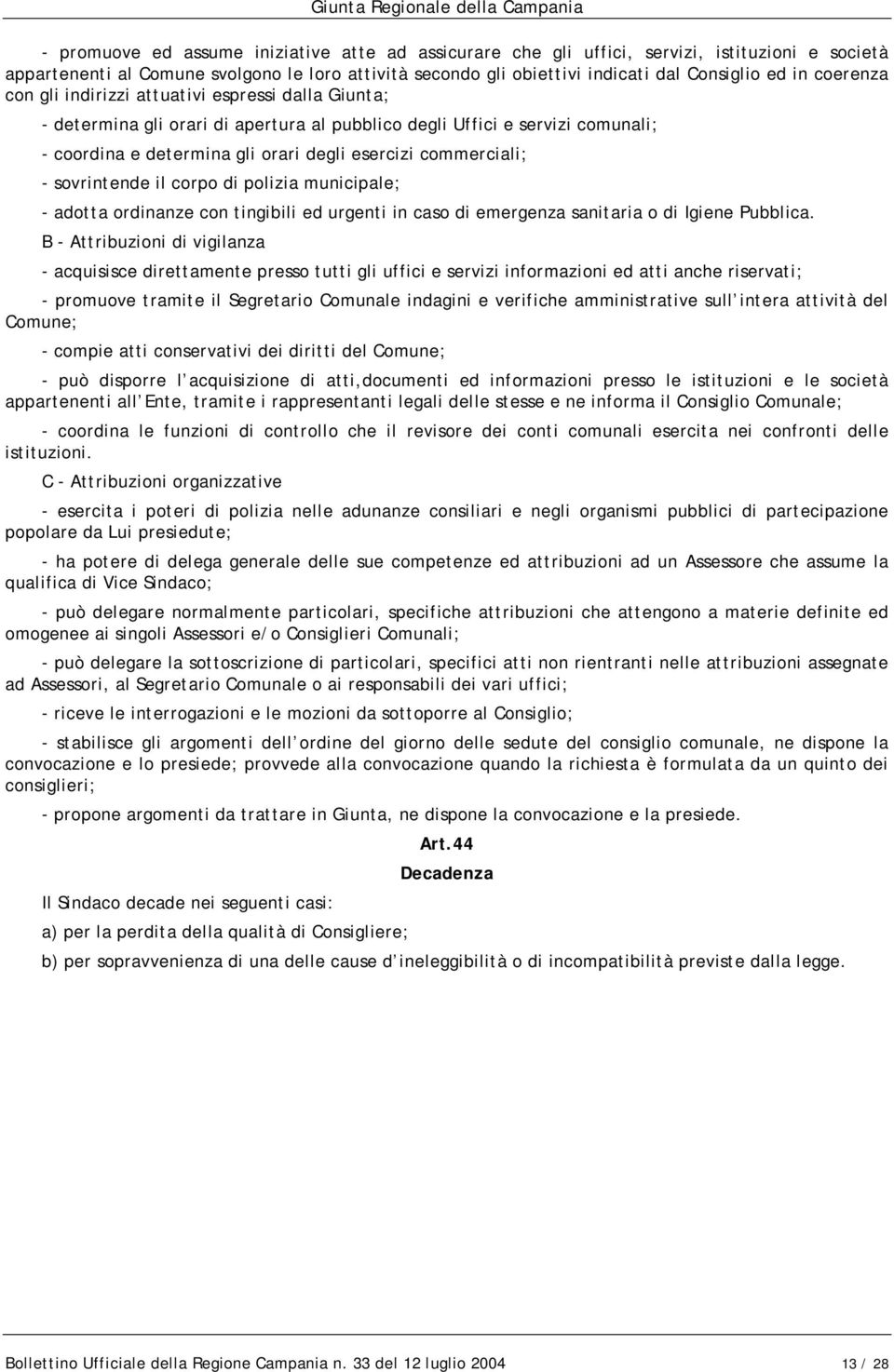 Giunta Regionale della Campania

- promuove ed assume iniziative atte ad assicurare che gli uffici, servizi, istituzioni e società appartenenti al Comune svolgono le loro attività secondo gli obiettivi indicati dal Consiglio ed in coerenza con gli indirizzi attuativi espressi dalla Giunta;

- determina gli orari di apertura al pubblico degli Uffici e servizi comunali;

- coordina e determina gli orari degli esercizi commerciali;

- sovrintende il corpo di polizia municipale;

- adotta ordinanze con tingibili ed urgenti in caso di emergenza sanitaria o di Igiene Pubblica.

B - Attribuzioni di vigilanza

- acquisisce direttamente presso tutti gli uffici e servizi informazioni ed atti anche riservati;

- promuove tramite il Segretario Comunale indagini e verifiche amministrative sull intera attività del Comune;

- compie atti conservativi dei diritti del Comune;

- può disporre l acquisizione di atti,documenti ed informazioni presso le istituzioni e le società appartenenti all Ente, tramite i rappresentanti legali delle stesse e ne informa il Consiglio Comunale;

- coordina le funzioni di controllo che il revisore dei conti comunali esercita nei confronti delle istituzioni.

C - Attribuzioni organizzative

- esercita i poteri di polizia nelle adunanze consiliari e negli organismi pubblici di partecipazione popolare da Lui presiedute;

- ha potere di delega generale delle sue competenze ed attribuzioni ad un Assessore che assume la qualifica di Vice Sindaco;

- può delegare normalmente particolari, specifiche attribuzioni che attengono a materie definite ed omogenee ai singoli Assessori e/o Consiglieri Comunali;

- può delegare la sottoscrizione di particolari, specifici atti non rientranti nelle attribuzioni assegnate ad Assessori, al Segretario Comunale o ai responsabili dei vari uffici;

- riceve le interrogazioni e le mozioni da sottoporre al Consiglio;

- stabilisce gli argomenti dell ordine del giorno delle sedute del consiglio comunale, ne dispone la convocazione e lo presiede; provvede alla convocazione quando la richiesta è formulata da un quinto dei consiglieri;

- propone argomenti da trattare in Giunta, ne dispone la convocazione e la presiede.

Art.44

Decadenza

Il Sindaco decade nei seguenti casi:

a) per la perdita della qualità di Consigliere;

b) per sopravvenienza di una delle cause d ineleggibilità o di incompatibilità previste dalla legge.

Bollettino Ufficiale della Regione Campania n. 33 del 12 luglio 2004 13 / 28